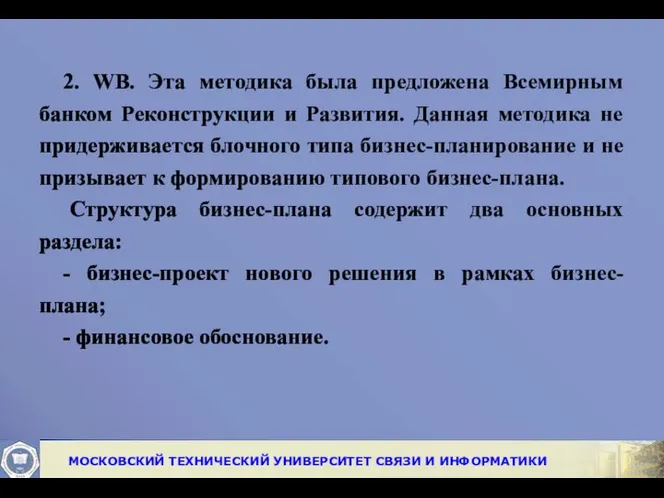 2. WB. Эта методика была предложена Всемирным банком Реконструкции и Развития. Данная методика не придерживается блочного типа бизнес-планирование и не призывает к формированию типового бизнес-плана.

Структура бизнес-плана содержит два основных раздела:

- бизнес-проект нового решения в рамках бизнес-плана;

- финансовое обоснование.

МОСКОВСКИЙ ТЕХНИЧЕСКИЙ УНИВЕРСИТЕТ СВЯЗИ И ИНФОРМАТИКИ